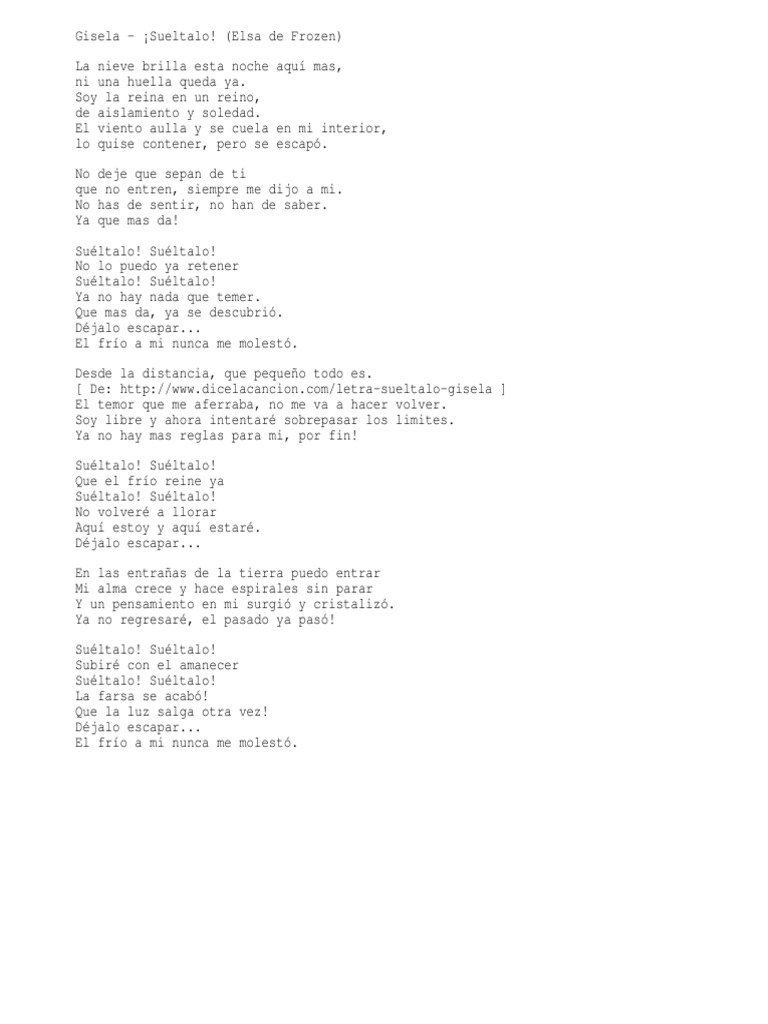 Gisela - ¡Sueltalo! (Elsa de Frozen)

La nieve brilla esta noche aquí mas,
ni una huella queda ya.
Soy la reina en un reino,
de aislamiento y soledad.
El viento aulla y se cuela en mi interior,
lo quise contener, pero se escapó.

No deje que sepan de ti
que no entren, siempre me dijo a mi.
No has de sentir, no han de saber.
Ya que mas da!

Suéltalo! Suéltalo!
No lo puedo ya retener
Suéltalo! Suéltalo!
Ya no hay nada que temer.
Que mas da, ya se descubrió.
Déjalo escapar...
El frío a mi nunca me molestó.

Desde la distancia, que pequeño todo es.
[ De: http://www.dicelacancion.com/letra-sueltalo-gisela ]
El temor que me aferraba, no me va a hacer volver.
Soy libre y ahora intentaré sobrepasar los limites.
Ya no hay mas reglas para mi, por fin!

Suéltalo! Suéltalo!
Que el frío reine ya
Suéltalo! Suéltalo!
No volveré a llorar
Aquí estoy y aquí estaré.
Déjalo escapar...

En las entrañas de la tierra puedo entrar
Mi alma crece y hace espirales sin parar
Y un pensamiento en mi surgió y cristalizó.
Ya no regresaré, el pasado ya pasó!

Suéltalo! Suéltalo!
Subiré con el amanecer
Suéltalo! Suéltalo!
La farsa se acabó!
Que la luz salga otra vez!
Déjalo escapar...
El frío a mi nunca me molestó.